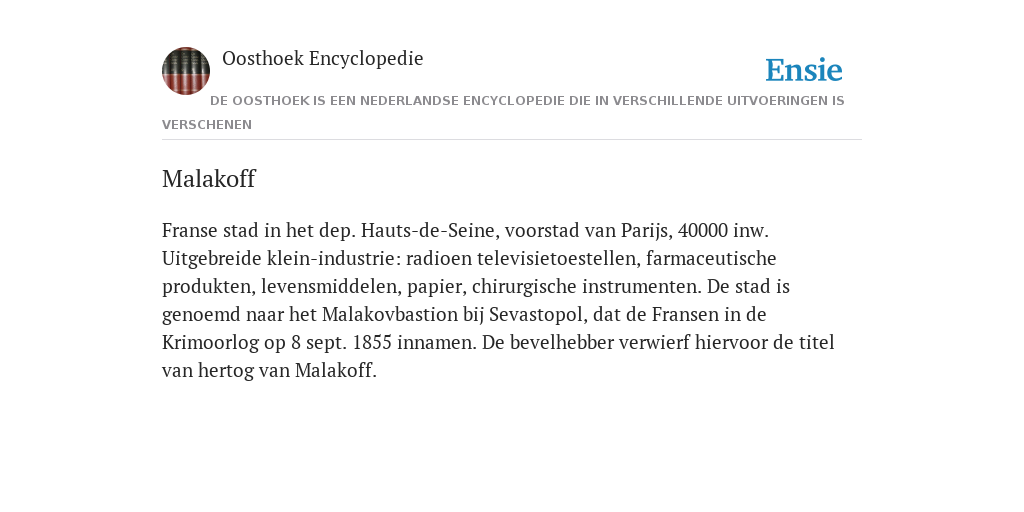 Oosthoek Encyclopedie

Ensie

DE OOSTHOEK IS EEN NEDERLANDSE ENCYCLOPEDIE DIE IN VERSCHILLENDE UITVOERINGEN IS VERSCHENEN

Malakoff

Franse stad in het dep. Hauts-de-Seine, voorstad van Parijs, 40000 inw. Uitgebreide klein-industrie: radioen televisietoestellen, farmaceutische produkten, levensmiddelen, papier, chirurgische instrumenten. De stad is genoemd naar het Malakovbastion bij Sevastopol, dat de Fransen in de Krimoorlog op 8 sept. 1855 innamen. De bevelhebber verwierf hiervoor de titel van hertog van Malakoff.